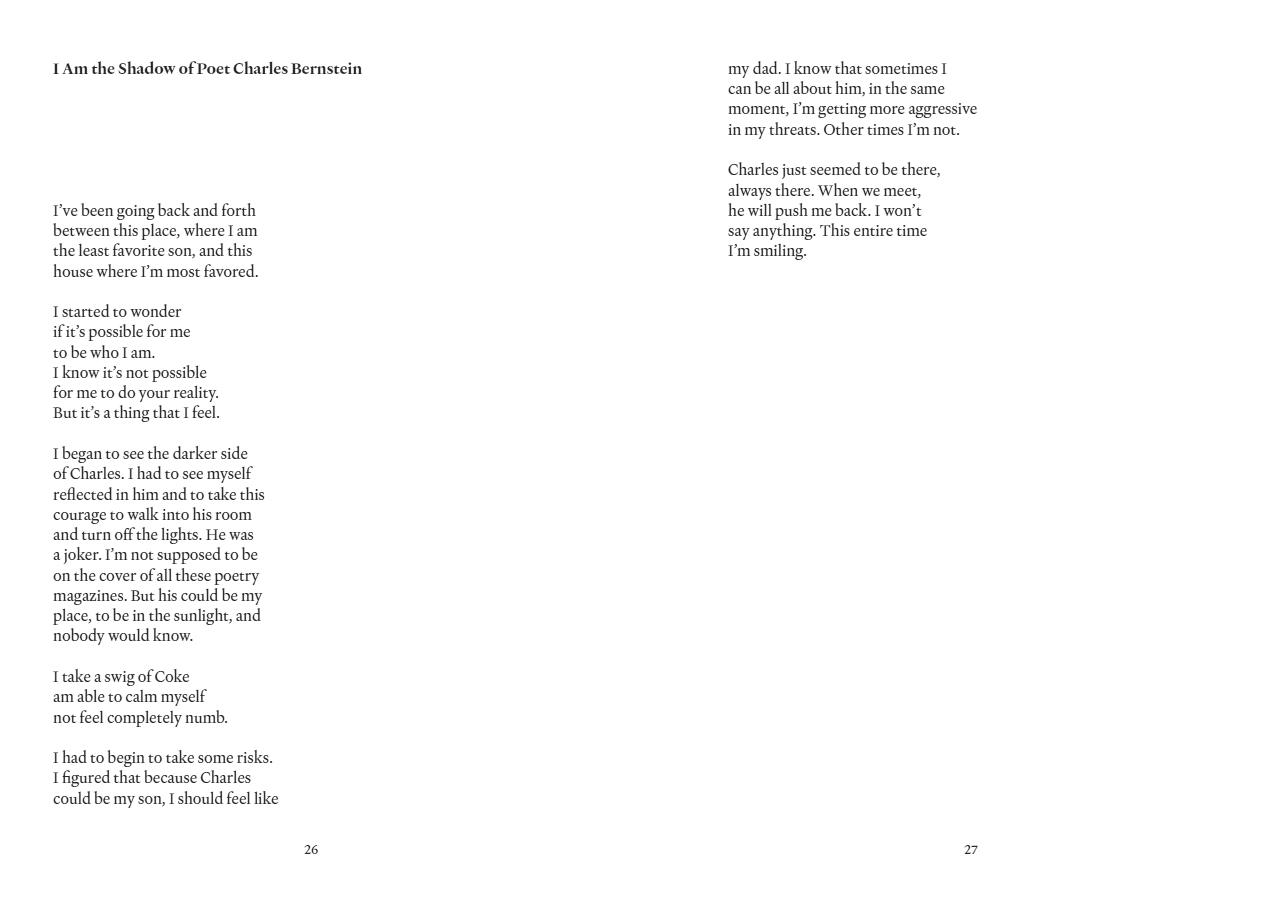 I Am the Shadow of Poet Charles Bernstein

I've been going back and forth
between this place, where I am
the least favorite son, and this
house where I'm most favored.

I started to wonder
if it's possible for me
to be who I am.
I know it's not possible
for me to do your reality.
But it's a thing that I feel.

I began to see the darker side
of Charles. I had to see myself
reflected in him and to take this
courage to walk into his room
and turn off the lights. He was
a joker. I'm not supposed to be
on the cover of all these poetry
magazines. But his could be my
place, to be in the sunlight, and
nobody would know.

I take a swig of Coke
am able to calm myself
not feel completely numb.

I had to begin to take some risks.
I figured that because Charles
could be my son, I should feel like

26

my dad. I know that sometimes I
can be all about him, in the same
moment, I'm getting more aggressive
in my threats. Other times I'm not.

Charles just seemed to be there,
always there. When we meet,
he will push me back. I won't
say anything. This entire time
I'm smiling.

27